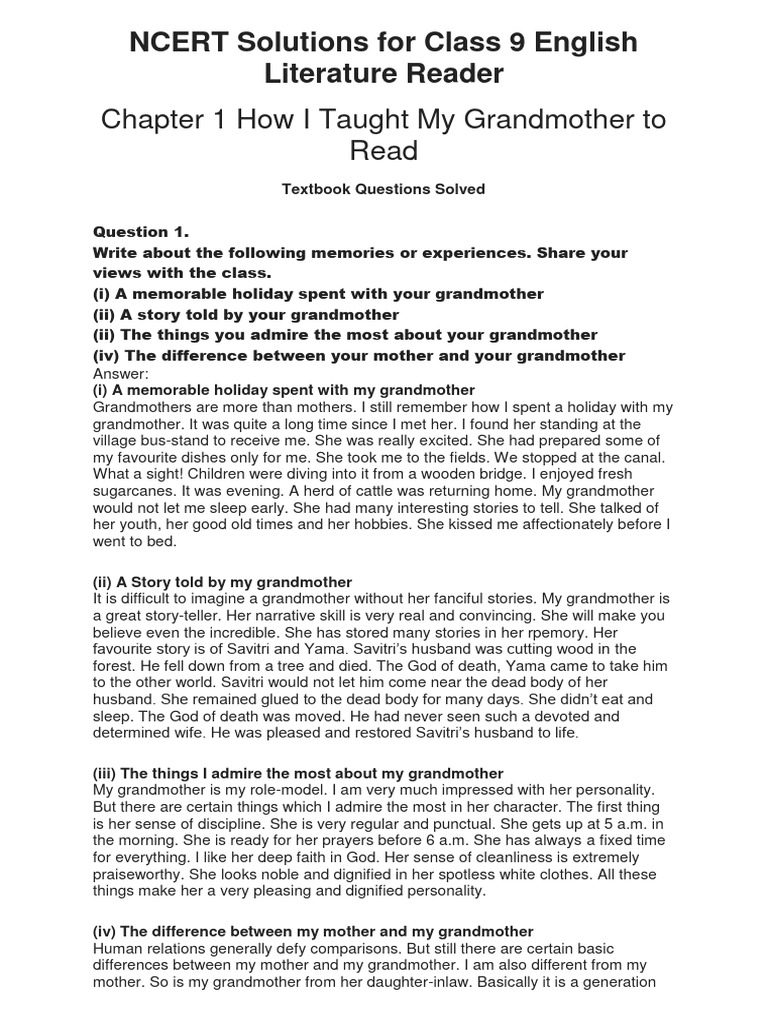 NCERT Solutions for Class 9 English Literature Reader

Chapter 1 How I Taught My Grandmother to Read

Textbook Questions Solved

Question 1.
Write about the following memories or experiences. Share your views with the class.
(i) A memorable holiday spent with your grandmother
(ii) A story told by your grandmother
(ii) The things you admire the most about your grandmother
(iv) The difference between your mother and your grandmother
Answer:
(i) A memorable holiday spent with my grandmother
Grandmothers are more than mothers. I still remember how I spent a holiday with my grandmother. It was quite a long time since I met her. I found her standing at the village bus-stand to receive me. She was really excited. She had prepared some of my favourite dishes only for me. She took me to the fields. We stopped at the canal. What a sight! Children were diving into it from a wooden bridge. I enjoyed fresh sugarcanes. It was evening. A herd of cattle was returning home. My grandmother would not let me sleep early. She had many interesting stories to tell. She talked of her youth, her good old times and her hobbies. She kissed me affectionately before I went to bed.

(ii) A Story told by my grandmother
It is difficult to imagine a grandmother without her fanciful stories. My grandmother is a great story-teller. Her narrative skill is very real and convincing. She will make you believe even the incredible. She has stored many stories in her rpemory. Her favourite story is of Savitri and Yama. Savitri's husband was cutting wood in the forest. He fell down from a tree and died. The God of death, Yama came to take him to the other world. Savitri would not let him come near the dead body of her husband. She remained glued to the dead body for many days. She didn't eat and sleep. The God of death was moved. He had never seen such a devoted and determined wife. He was pleased and restored Savitri's husband to life.

(iii) The things I admire the most about my grandmother
My grandmother is my role-model. I am very much impressed with her personality. But there are certain things which I admire the most in her character. The first thing is her sense of discipline. She is very regular and punctual. She gets up at 5 a.m. in the morning. She is ready for her prayers before 6 a.m. She has always a fixed time for everything. I like her deep faith in God. Her sense of cleanliness is extremely praiseworthy. She looks noble and dignified in her spotless white clothes. All these things make her a very pleasing and dignified personality.

(iv) The difference between my mother and my grandmother
Human relations generally defy comparisons. But still there are certain basic differences between my mother and my grandmother. I am also different from my mother. So is my grandmother from her daughter-inlaw. Basically it is a generation